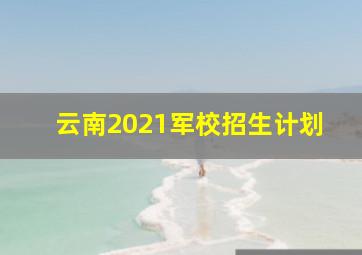 云南2021军校招生计划